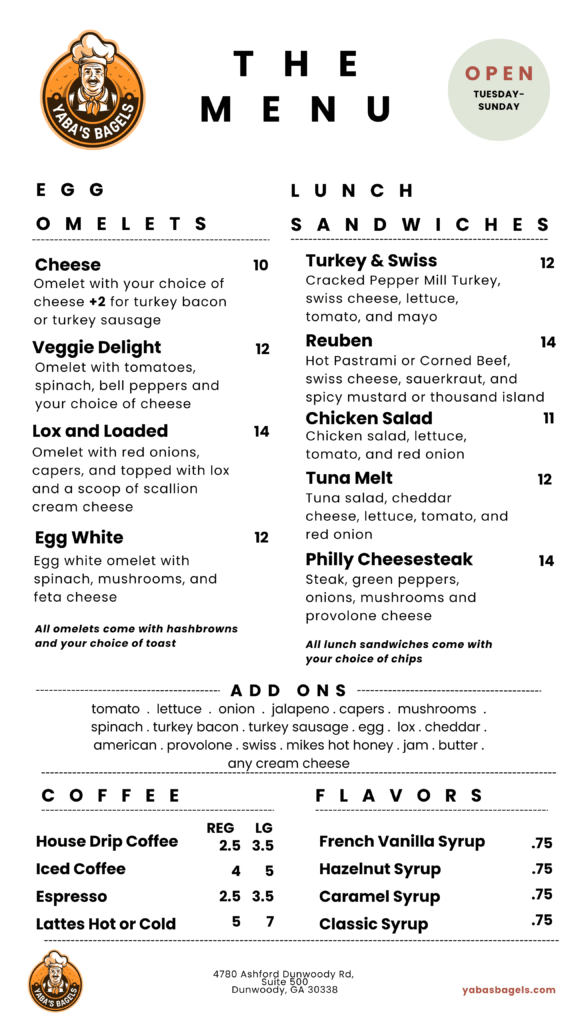 YABA'S BAGELS

THE MENU

OPEN
TUESDAY-SUNDAY

EGG OMELETS

Cheese 10
Omelet with your choice of cheese +2 for turkey bacon or turkey sausage

Veggie Delight 12
Omelet with tomatoes, spinach, bell peppers and your choice of cheese

Lox and Loaded 14
Omelet with red onions, capers, and topped with lox and a scoop of scallion cream cheese

Egg White 12
Egg white omelet with spinach, mushrooms, and feta cheese

All omelets come with hashbrowns and your choice of toast

LUNCH SANDWICHES

Turkey & Swiss 12
Cracked Pepper Mill Turkey, swiss cheese, lettuce, tomato, and mayo

Reuben 14
Hot Pastrami or Corned Beef, swiss cheese, sauerkraut, and spicy mustard or thousand island

Chicken Salad 11
Chicken salad, lettuce, tomato, and red onion

Tuna Melt 12
Tuna salad, cheddar cheese, lettuce, tomato, and red onion

Philly Cheesesteak 14
Steak, green peppers, onions, mushrooms and provolone cheese

All lunch sandwiches come with your choice of chips

ADD ONS
tomato . lettuce . onion . jalapeno . capers . mushrooms . spinach . turkey bacon . turkey sausage . egg . lox . cheddar . american . provolone . swiss . mikes hot honey . jam . butter . any cream cheese

COFFEE

| | REG | LG |
|---|---|---|
| House Drip Coffee | 2.5 | 3.5 |
| Iced Coffee | 4 | 5 |
| Espresso | 2.5 | 3.5 |
| Lattes Hot or Cold | 5 | 7 |

FLAVORS

| | |
|---|---|
| French Vanilla Syrup | .75 |
| Hazelnut Syrup | .75 |
| Caramel Syrup | .75 |
| Classic Syrup | .75 |

YABA'S BAGELS

4780 Ashford Dunwoody Rd, Suite 500
Dunwoody, GA 30338

yabasbagels.com